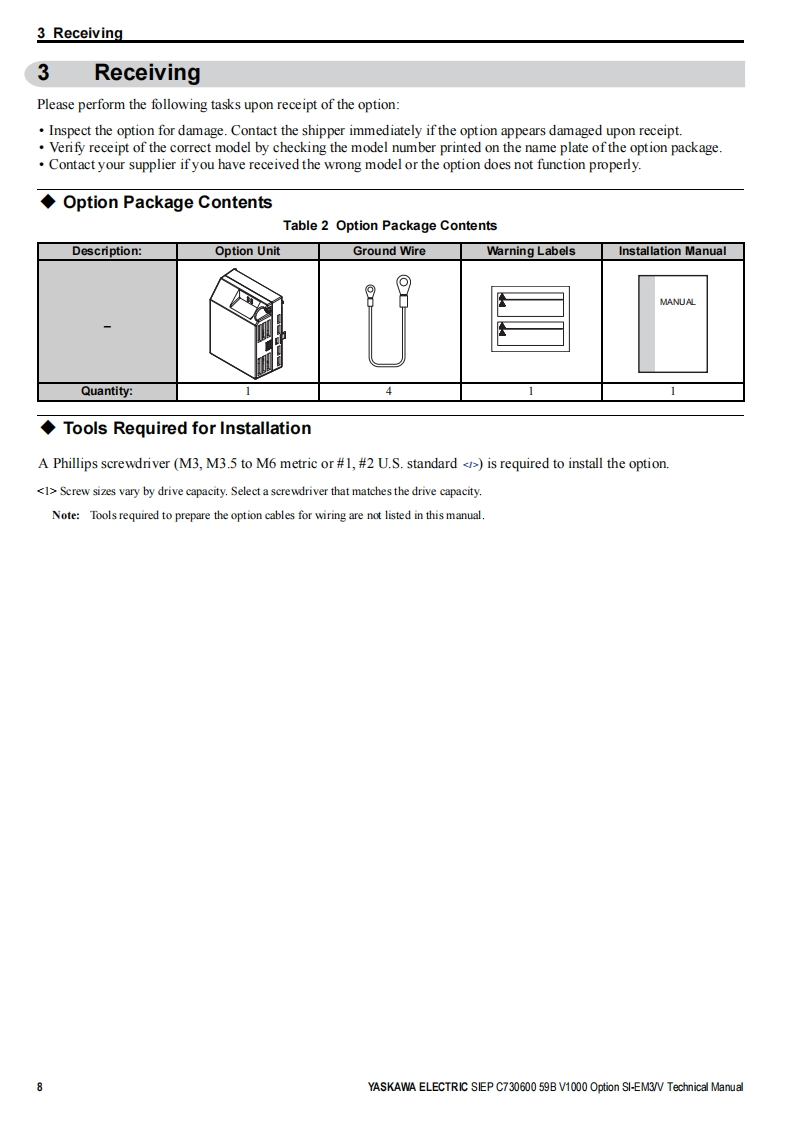 3 Receiving

3 Receiving

Please perform the following tasks upon receipt of the option:

• Inspect the option for damage. Contact the shipper immediately if the option appears damaged upon receipt.
• Verify receipt of the correct model by checking the model number printed on the name plate of the option package.
• Contact your supplier if you have received the wrong model or the option does not function properly.

◆ Option Package Contents

Table 2 Option Package Contents

| Description: | Option Unit | Ground Wire | Warning Labels | Installation Manual |
|---|---|---|---|---|
| – | | | | MANUAL |
| Quantity: | 1 | 4 | 1 | 1 |

◆ Tools Required for Installation

A Phillips screwdriver (M3, M3.5 to M6 metric or #1, #2 U.S. standard <1>) is required to install the option.

<1> Screw sizes vary by drive capacity. Select a screwdriver that matches the drive capacity.

Note: Tools required to prepare the option cables for wiring are not listed in this manual.

8

YASKAWA ELECTRIC SIEP C730600 59B V1000 Option SI-EM3/V Technical Manual